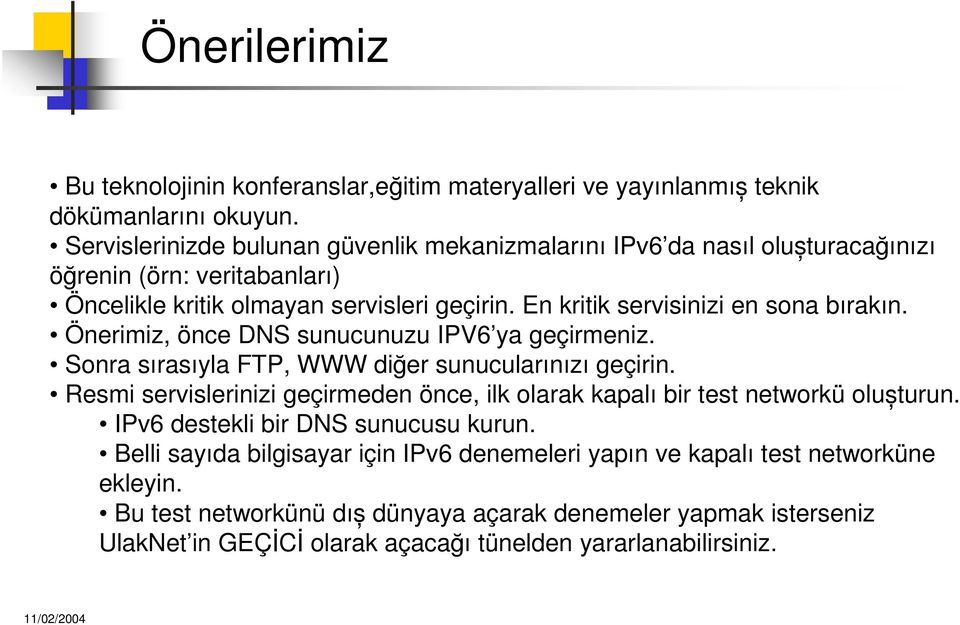 Önerilerimiz

• Bu teknolojinin konferanslar,eğitim materyalleri ve yayınlanmış teknik dökümanlarını okuyun.
• Servislerinizde bulunan güvenlik mekanizmalarını IPv6'da nasıl oluşturacağınızı öğrenin (örn: veritabanları)
• Öncelikle kritik olmayan servisleri geçirin. En kritik servisinizi en sona bırakın.
• Önerimiz, önce DNS sunucunuzu IPV6'ya geçirmeniz.
• Sonra sırasıyla FTP, WWW diğer sunucularınızı geçirin.
• Resmi servislerinizi geçirmeden önce, ilk olarak kapalı bir test networkü oluşturun.
• IPv6 destekli bir DNS sunucusu kurun.
• Belli sayıda bilgisayar için IPv6 denemeleri yapın ve kapalı test networküne ekleyin.
• Bu test networkünü dış dünyaya açarak denemeler yapmak isterseniz UlakNet'in GEÇİCİ olarak açacağı tünelden yararlanabilirsiniz.

11/02/2004